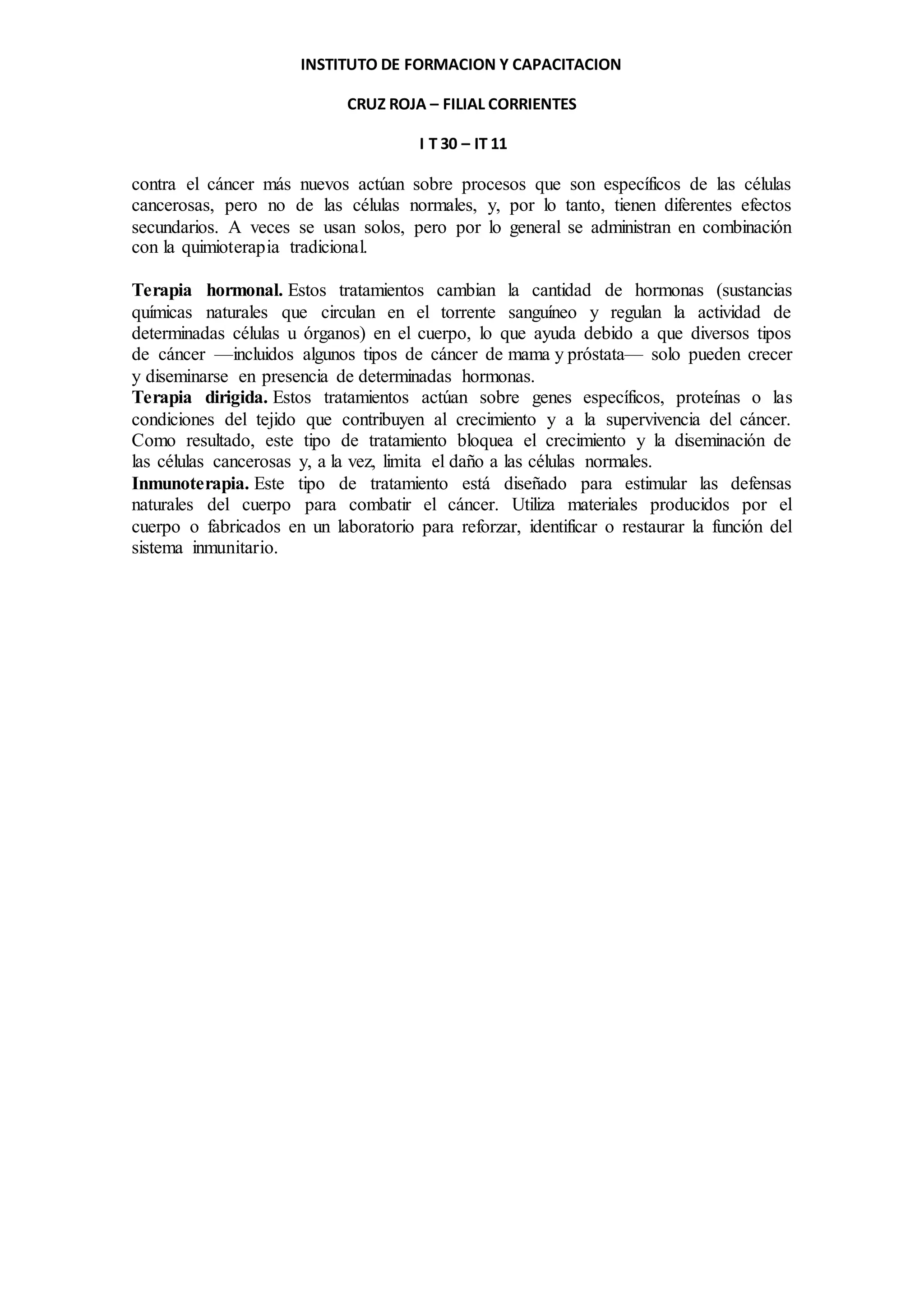 INSTITUTO DE FORMACION Y CAPACITACION

CRUZ ROJA – FILIAL CORRIENTES

I T 30 – IT 11

contra el cáncer más nuevos actúan sobre procesos que son específicos de las células cancerosas, pero no de las células normales, y, por lo tanto, tienen diferentes efectos secundarios. A veces se usan solos, pero por lo general se administran en combinación con la quimioterapia tradicional.

Terapia hormonal. Estos tratamientos cambian la cantidad de hormonas (sustancias químicas naturales que circulan en el torrente sanguíneo y regulan la actividad de determinadas células u órganos) en el cuerpo, lo que ayuda debido a que diversos tipos de cáncer —incluidos algunos tipos de cáncer de mama y próstata— solo pueden crecer y diseminarse en presencia de determinadas hormonas.
Terapia dirigida. Estos tratamientos actúan sobre genes específicos, proteínas o las condiciones del tejido que contribuyen al crecimiento y a la supervivencia del cáncer. Como resultado, este tipo de tratamiento bloquea el crecimiento y la diseminación de las células cancerosas y, a la vez, limita el daño a las células normales.
Inmunoterapia. Este tipo de tratamiento está diseñado para estimular las defensas naturales del cuerpo para combatir el cáncer. Utiliza materiales producidos por el cuerpo o fabricados en un laboratorio para reforzar, identificar o restaurar la función del sistema inmunitario.